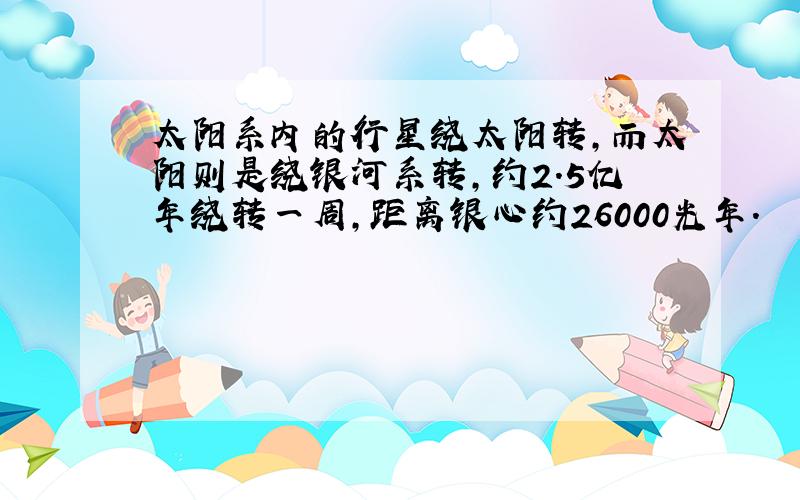 太阳系内的行星绕太阳转，而太阳则是绕银河系转，约2.5亿年绕转一周，距离银心约26000光年.